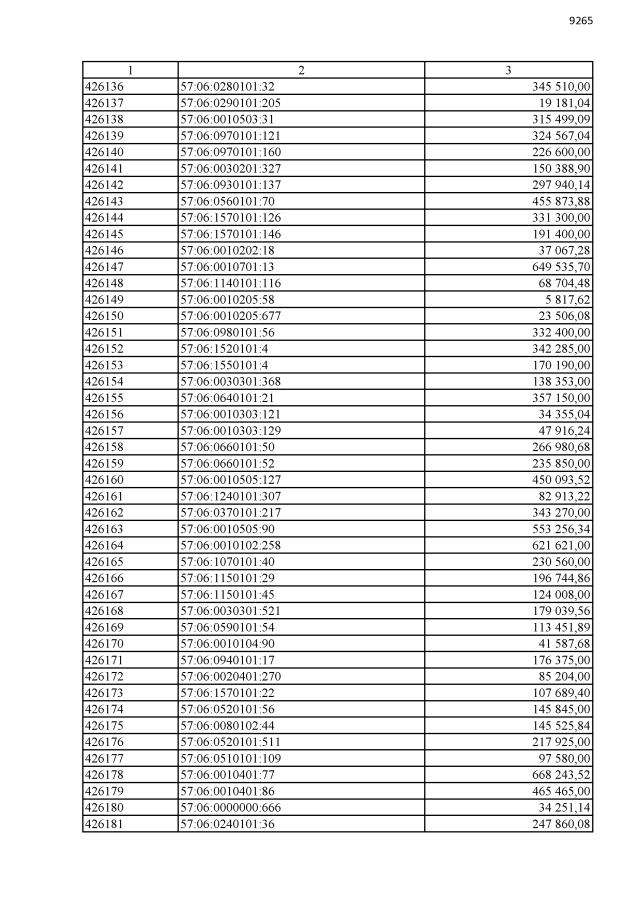 9265

| 1 | 2 | 3 |
|---|---|---|
| 426136 | 57:06:0280101:32 | 345 510,00 |
| 426137 | 57:06:0290101:205 | 19 181,04 |
| 426138 | 57:06:0010503:31 | 315 499,09 |
| 426139 | 57:06:0970101:121 | 324 567,04 |
| 426140 | 57:06:0970101:160 | 226 600,00 |
| 426141 | 57:06:0030201:327 | 150 388,90 |
| 426142 | 57:06:0930101:137 | 297 940,14 |
| 426143 | 57:06:0560101:70 | 455 873,88 |
| 426144 | 57:06:1570101:126 | 331 300,00 |
| 426145 | 57:06:1570101:146 | 191 400,00 |
| 426146 | 57:06:0010202:18 | 37 067,28 |
| 426147 | 57:06:0010701:13 | 649 535,70 |
| 426148 | 57:06:1140101:116 | 68 704,48 |
| 426149 | 57:06:0010205:58 | 5 817,62 |
| 426150 | 57:06:0010205:677 | 23 506,08 |
| 426151 | 57:06:0980101:56 | 332 400,00 |
| 426152 | 57:06:1520101:4 | 342 285,00 |
| 426153 | 57:06:1550101:4 | 170 190,00 |
| 426154 | 57:06:0030301:368 | 138 353,00 |
| 426155 | 57:06:0640101:21 | 357 150,00 |
| 426156 | 57:06:0010303:121 | 34 355,04 |
| 426157 | 57:06:0010303:129 | 47 916,24 |
| 426158 | 57:06:0660101:50 | 266 980,68 |
| 426159 | 57:06:0660101:52 | 235 850,00 |
| 426160 | 57:06:0010505:127 | 450 093,52 |
| 426161 | 57:06:1240101:307 | 82 913,22 |
| 426162 | 57:06:0370101:217 | 343 270,00 |
| 426163 | 57:06:0010505:90 | 553 256,34 |
| 426164 | 57:06:0010102:258 | 621 621,00 |
| 426165 | 57:06:1070101:40 | 230 560,00 |
| 426166 | 57:06:1150101:29 | 196 744,86 |
| 426167 | 57:06:1150101:45 | 124 008,00 |
| 426168 | 57:06:0030301:521 | 179 039,56 |
| 426169 | 57:06:0590101:54 | 113 451,89 |
| 426170 | 57:06:0010104:90 | 41 587,68 |
| 426171 | 57:06:0940101:17 | 176 375,00 |
| 426172 | 57:06:0020401:270 | 85 204,00 |
| 426173 | 57:06:1570101:22 | 107 689,40 |
| 426174 | 57:06:0520101:56 | 145 845,00 |
| 426175 | 57:06:0080102:44 | 145 525,84 |
| 426176 | 57:06:0520101:511 | 217 925,00 |
| 426177 | 57:06:0510101:109 | 97 580,00 |
| 426178 | 57:06:0010401:77 | 668 243,52 |
| 426179 | 57:06:0010401:86 | 465 465,00 |
| 426180 | 57:06:0000000:666 | 34 251,14 |
| 426181 | 57:06:0240101:36 | 247 860,08 |